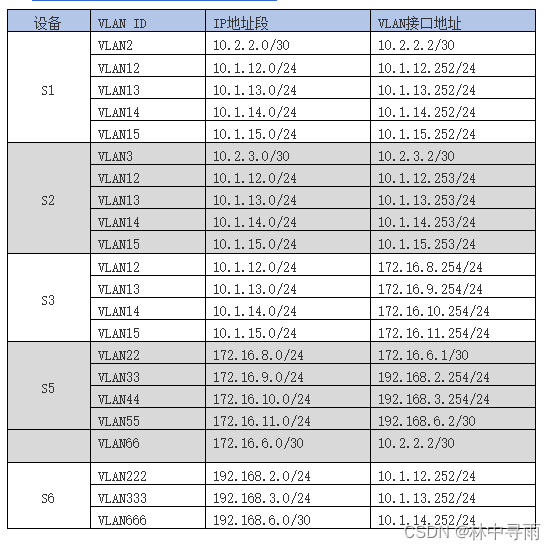 | 设备 | VLAN ID | IP地址段 | VLAN接口地址 |
|---|---|---|---|
| S1 | VLAN2 | 10.2.2.0/30 | 10.2.2.2/30 |
| | VLAN12 | 10.1.12.0/24 | 10.1.12.252/24 |
| | VLAN13 | 10.1.13.0/24 | 10.1.13.252/24 |
| | VLAN14 | 10.1.14.0/24 | 10.1.14.252/24 |
| | VLAN15 | 10.1.15.0/24 | 10.1.15.252/24 |
| S2 | VLAN3 | 10.2.3.0/30 | 10.2.3.2/30 |
| | VLAN12 | 10.1.12.0/24 | 10.1.12.253/24 |
| | VLAN13 | 10.1.13.0/24 | 10.1.13.253/24 |
| | VLAN14 | 10.1.14.0/24 | 10.1.14.253/24 |
| | VLAN15 | 10.1.15.0/24 | 10.1.15.253/24 |
| S3 | VLAN12 | 10.1.12.0/24 | 172.16.8.254/24 |
| | VLAN13 | 10.1.13.0/24 | 172.16.9.254/24 |
| | VLAN14 | 10.1.14.0/24 | 172.16.10.254/24 |
| | VLAN15 | 10.1.15.0/24 | 172.16.11.254/24 |
| S5 | VLAN22 | 172.16.8.0/24 | 172.16.6.1/30 |
| | VLAN33 | 172.16.9.0/24 | 192.168.2.254/24 |
| | VLAN44 | 172.16.10.0/24 | 192.168.3.254/24 |
| | VLAN55 | 172.16.11.0/24 | 192.168.6.2/30 |
| | VLAN66 | 172.16.6.0/30 | 10.2.2.2/30 |
| S6 | VLAN222 | 192.168.2.0/24 | 10.1.12.252/24 |
| | VLAN333 | 192.168.3.0/24 | 10.1.13.252/24 |
| | VLAN666 | 192.168.6.0/30 | 10.1.14.252/24 |

CSDN @林中寻雨